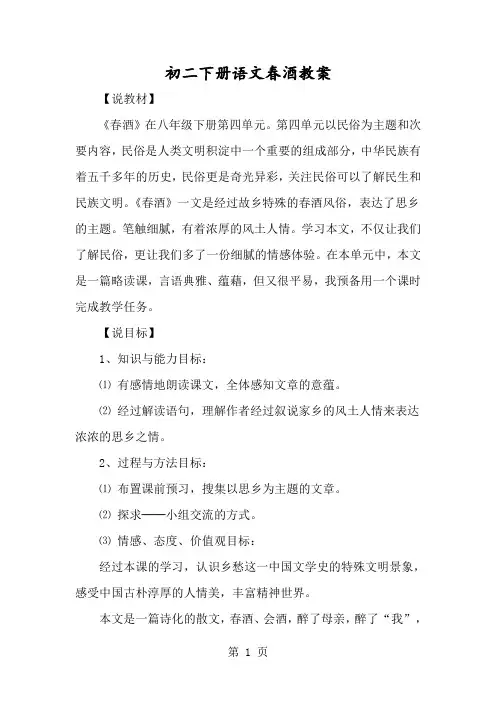 初二下册语文春酒教案

【说教材】

《春酒》在八年级下册第四单元。第四单元以民俗为主题和次要内容，民俗是人类文明积淀中一个重要的组成部分，中华民族有着五千多年的历史，民俗更是奇光异彩，关注民俗可以了解民生和民族文明。《春酒》一文是经过故乡特殊的春酒风俗，表达了思乡的主题。笔触细腻，有着浓厚的风土人情。学习本文，不仅让我们了解民俗，更让我们多了一份细腻的情感体验。在本单元中，本文是一篇略读课，言语典雅、蕴藉，但又很平易，我预备用一个课时完成教学任务。

【说目标】

1、知识与能力目标：

⑴ 有感情地朗读课文，全体感知文章的意蕴。

⑵ 经过解读语句，理解作者经过叙说家乡的风土人情来表达浓浓的思乡之情。

2、过程与方法目标：

⑴ 布置课前预习，搜集以思乡为主题的文章。

⑵ 探求——小组交流的方式。

⑶ 情感、态度、价值观目标：

经过本课的学习，认识乡愁这一中国文学史的特殊文明景象，感受中国古朴淳厚的人情美，丰富精神世界。

本文是一篇诗化的散文，春酒、会酒，醉了母亲，醉了“我”，

第 1 页